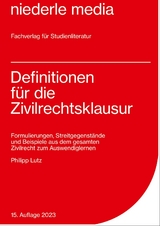 niederle media

Fachverlag für Studienliteratur

Definitionen für die Zivilrechtsklausur

Formulierungen, Streitgegenstände und Beispiele aus dem gesamten Zivilrecht zum Auswendiglernen

Philipp Lutz

15. Auflage 2023